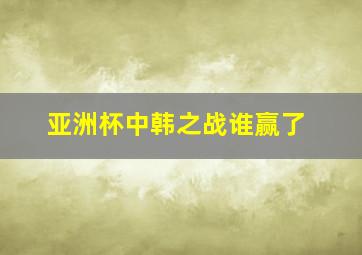 亚洲杯中韩之战谁赢了